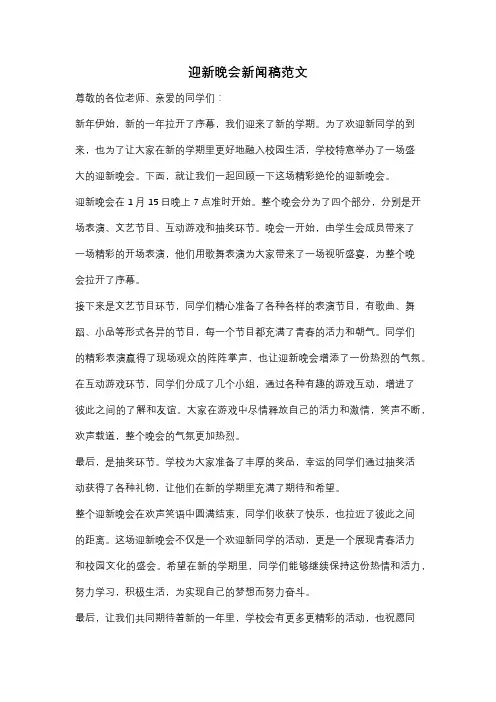 迎新晚会新闻稿范文

尊敬的各位老师、亲爱的同学们：

新年伊始，新的一年拉开了序幕，我们迎来了新的学期。为了欢迎新同学的到来，也为了让大家在新的学期里更好地融入校园生活，学校特意举办了一场盛大的迎新晚会。下面，就让我们一起回顾一下这场精彩绝伦的迎新晚会。

迎新晚会在 1 月 15 日晚上 7 点准时开始。整个晚会分为了四个部分，分别是开场表演、文艺节目、互动游戏和抽奖环节。晚会一开始，由学生会成员带来了一场精彩的开场表演，他们用歌舞表演为大家带来了一场视听盛宴，为整个晚会拉开了序幕。

接下来是文艺节目环节，同学们精心准备了各种各样的表演节目，有歌曲、舞蹈、小品等形式各异的节目，每一个节目都充满了青春的活力和朝气。同学们的精彩表演赢得了现场观众的阵阵掌声，也让迎新晚会增添了一份热烈的气氛。

在互动游戏环节，同学们分成了几个小组，通过各种有趣的游戏互动，增进了彼此之间的了解和友谊。大家在游戏中尽情释放自己的活力和激情，笑声不断，欢声载道，整个晚会的气氛更加热烈。

最后，是抽奖环节。学校为大家准备了丰厚的奖品，幸运的同学们通过抽奖活动获得了各种礼物，让他们在新的学期里充满了期待和希望。

整个迎新晚会在欢声笑语中圆满结束，同学们收获了快乐，也拉近了彼此之间的距离。这场迎新晚会不仅是一个欢迎新同学的活动，更是一个展现青春活力和校园文化的盛会。希望在新的学期里，同学们能够继续保持这份热情和活力，努力学习，积极生活，为实现自己的梦想而努力奋斗。

最后，让我们共同期待着新的一年里，学校会有更多更精彩的活动，也祝愿同